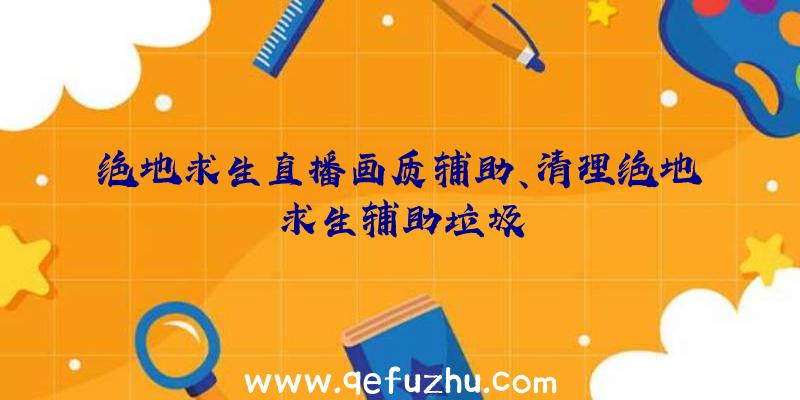 绝地求生直播画质辅助、清理绝地求生辅助垃圾

www.qefuzhu.com